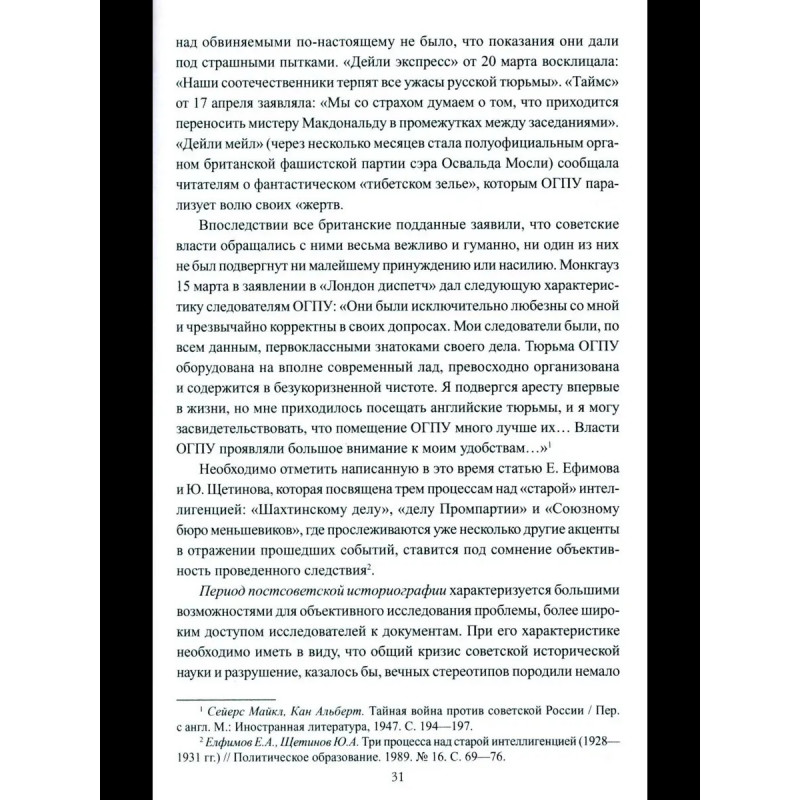 над обвиняемыми по-настоящему не было, что показания они дали под страшными пытками. «Дейли экспресс» от 20 марта восклицала: «Наши соотечественники терпят все ужасы русской тюрьмы». «Таймс» от 17 апреля заявляла: «Мы со страхом думаем о том, что приходится переносить мистеру Макдональду в промежутках между заседаниями». «Дейли мейл» (через несколько месяцев стала полуофициальным органом британской фашистской партии сэра Освальда Мосли) сообщала читателям о фантастическом «тибетском зелье», которым ОГПУ парализует волю своих «жертв.

Впоследствии все британские подданные заявили, что советские власти обращались с ними весьма вежливо и гуманно, ни один из них не был подвергнут ни малейшему принуждению или насилию. Монкгауз 15 марта в заявлении в «Лондон диспетч» дал следующую характеристику следователям ОГПУ: «Они были исключительно любезны со мной и чрезвычайно корректны в своих допросах. Мои следователи были, по всем данным, первоклассными знатоками своего дела. Тюрьма ОГПУ оборудована на вполне современный лад, превосходно организована и содержится в безукоризненной чистоте. Я подвергся аресту впервые в жизни, но мне приходилось посещать английские тюрьмы, и я могу засвидетельствовать, что помещение ОГПУ много лучше их… Власти ОГПУ проявляли большое внимание к моим удобствам…»$^1$

Необходимо отметить написанную в это время статью Е. Ефимова и Ю. Щетинова, которая посвящена трем процессам над «старой» интеллигенцией: «Шахтинскому делу», «делу Промпартии» и «Союзному бюро меньшевиков», где прослеживаются уже несколько другие акценты в отражении прошедших событий, ставится под сомнение объективность проведенного следствия$^2$.

Период постсоветской историографии характеризуется большими возможностями для объективного исследования проблемы, более широким доступом исследователей к документам. При его характеристике необходимо иметь в виду, что общий кризис советской исторической науки и разрушение, казалось бы, вечных стереотипов породили немало

$^1$ Сейерс Майкл, Кан Альберт. Тайная война против советской России / Пер. с англ. М.: Иностранная литература, 1947. С. 194—197.
$^2$ Елфимов Е.А., Щетинов Ю.А. Три процесса над старой интеллигенцией (1928—1931 гг.) // Политическое образование. 1989. № 16. С. 69—76.

31